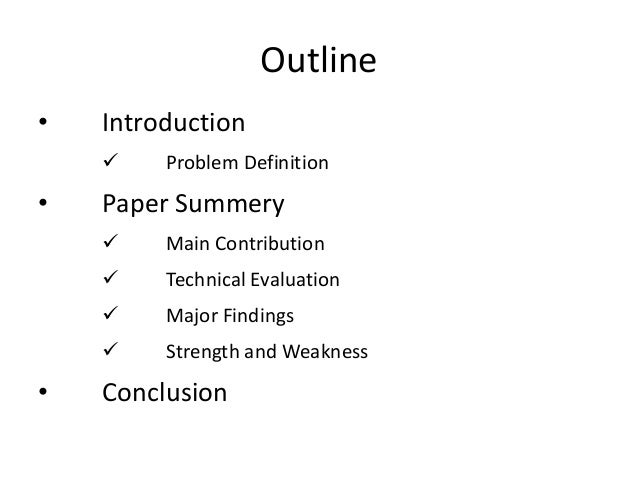 Outline

• Introduction
✓ Problem Definition
• Paper Summery
✓ Main Contribution
✓ Technical Evaluation
✓ Major Findings
✓ Strength and Weakness
• Conclusion